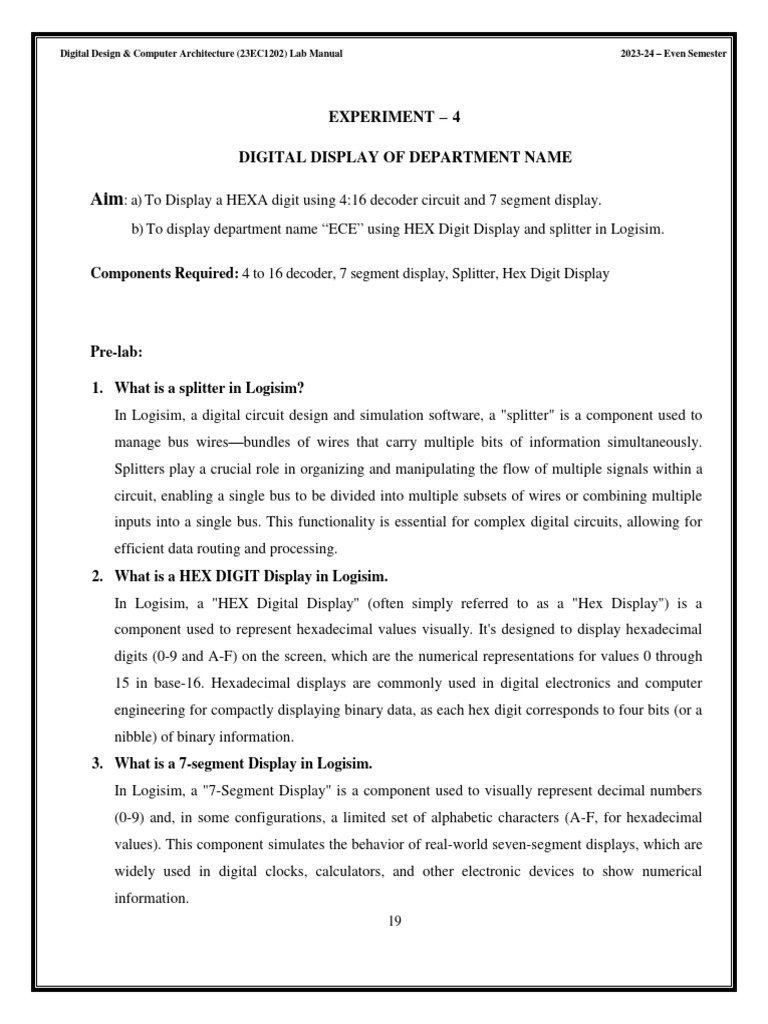 Digital Design & Computer Architecture (23EC1202) Lab Manual

2023-24 – Even Semester

EXPERIMENT – 4

DIGITAL DISPLAY OF DEPARTMENT NAME

Aim: a) To Display a HEXA digit using 4:16 decoder circuit and 7 segment display.

b) To display department name “ECE” using HEX Digit Display and splitter in Logisim.

Components Required: 4 to 16 decoder, 7 segment display, Splitter, Hex Digit Display

Pre-lab:

1. What is a splitter in Logisim?

In Logisim, a digital circuit design and simulation software, a "splitter" is a component used to manage bus wires—bundles of wires that carry multiple bits of information simultaneously. Splitters play a crucial role in organizing and manipulating the flow of multiple signals within a circuit, enabling a single bus to be divided into multiple subsets of wires or combining multiple inputs into a single bus. This functionality is essential for complex digital circuits, allowing for efficient data routing and processing.

2. What is a HEX DIGIT Display in Logisim.

In Logisim, a "HEX Digital Display" (often simply referred to as a "Hex Display") is a component used to represent hexadecimal values visually. It's designed to display hexadecimal digits (0-9 and A-F) on the screen, which are the numerical representations for values 0 through 15 in base-16. Hexadecimal displays are commonly used in digital electronics and computer engineering for compactly displaying binary data, as each hex digit corresponds to four bits (or a nibble) of binary information.

3. What is a 7-segment Display in Logisim.

In Logisim, a "7-Segment Display" is a component used to visually represent decimal numbers (0-9) and, in some configurations, a limited set of alphabetic characters (A-F, for hexadecimal values). This component simulates the behavior of real-world seven-segment displays, which are widely used in digital clocks, calculators, and other electronic devices to show numerical information.

19